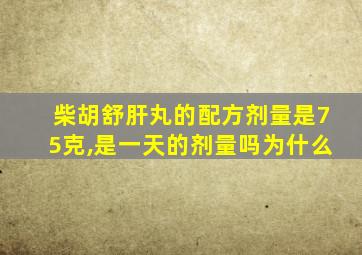 柴胡舒肝丸的配方剂量是75克,是一天的剂量吗为什么